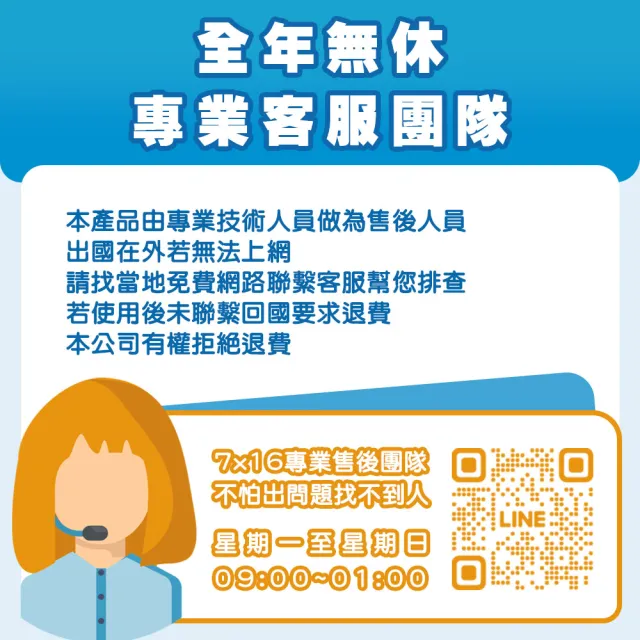 全年無休
專業客服團隊

本產品由專業技術人員做為售後人員
出國在外若無法上網
請找當地免費網路聯繫客服幫您排查
若使用後未聯繫回國要求退費
本公司有權拒絕退費

7×16專業售後團隊
不怕出問題找不到人

星期一至星期日
09:00~01:00

LINE